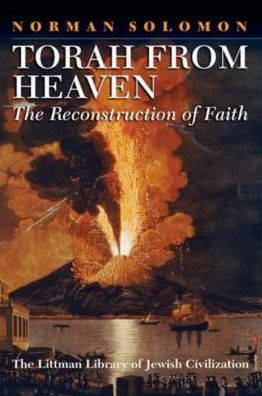 NORMAN SOLOMON

TORAH FROM HEAVEN

The Reconstruction of Faith

The Littman Library of Jewish Civilization